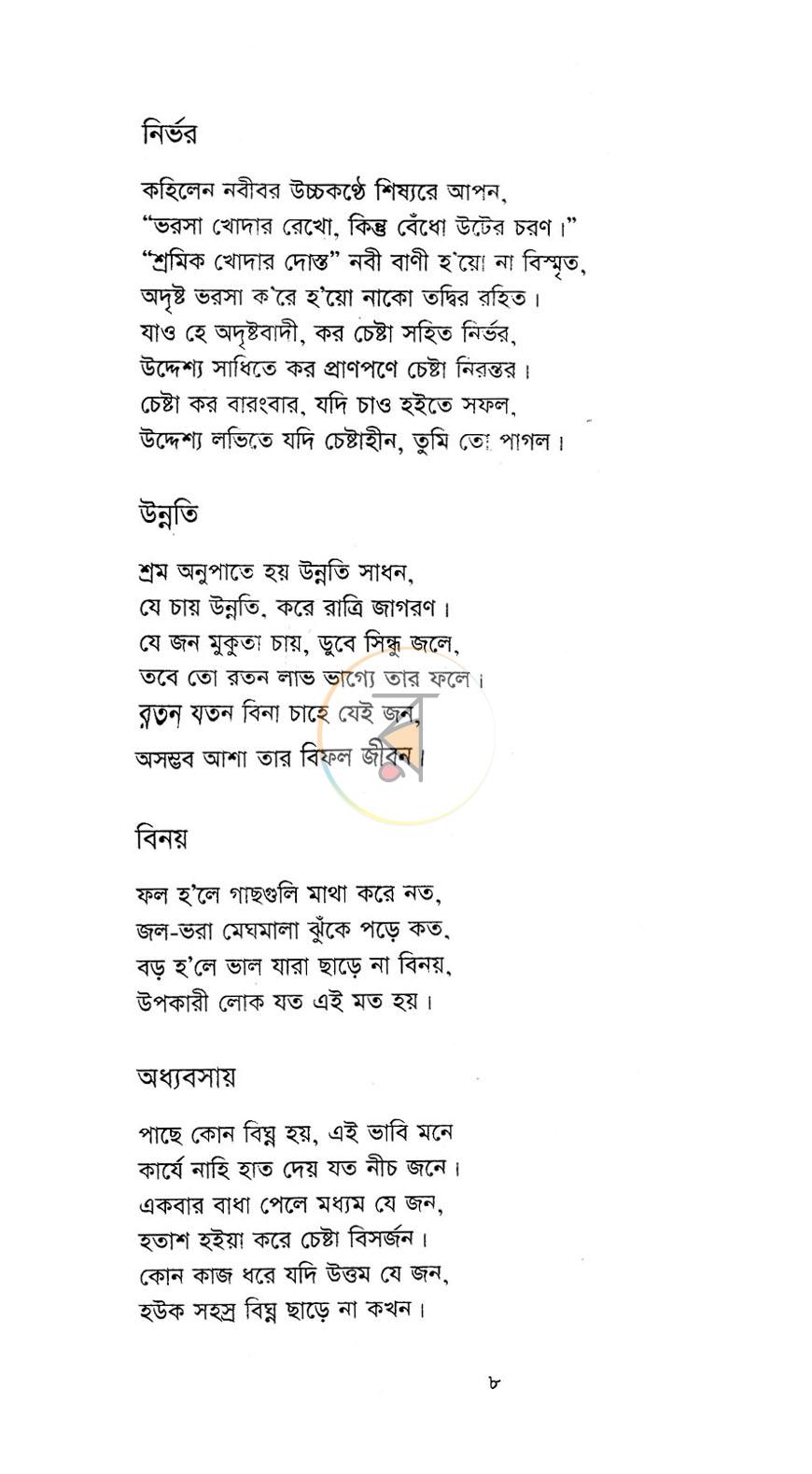 নির্ভর

কহিলেন নবীবর উচ্চকণ্ঠে শিষ্যরে আপন,
"ভরসা খোদার রেখো, কিন্তু বেঁধো উটের চরণ।"
"শ্রমিক খোদার দোস্ত" নবী বাণী হ'য়ো না বিস্মৃত,
অদৃষ্ট ভরসা ক'রে হ'য়ো নাকো তদ্বির রহিত।
যাও হে অদৃষ্টবাদী, কর চেষ্টা সহিত নির্ভর,
উদ্দেশ্য সাধিতে কর প্রাণপণে চেষ্টা নিরন্তর।
চেষ্টা কর বারংবার, যদি চাও হইতে সফল,
উদ্দেশ্য লভিতে যদি চেষ্টাহীন, তুমি তো পাগল।

উন্নতি

শ্রম অনুপাতে হয় উন্নতি সাধন,
যে চায় উন্নতি, করে রাত্রি জাগরণ।
যে জন মুকুতা চায়, ডুবে সিন্ধু জলে,
তবে তো রতন লাভ ভাগ্যে তার ফলে।
রতন যতন বিনা চাহে যেই জন,
অসম্ভব আশা তার বিফল জীবন।

বিনয়

ফল হ'লে গাছগুলি মাথা করে নত,
জল-ভরা মেঘমালা ঝুঁকে পড়ে কত,
বড় হ'লে ভাল যারা ছাড়ে না বিনয়,
উপকারী লোক যত এই মত হয়।

অধ্যবসায়

পাছে কোন বিঘ্ন হয়, এই ভাবি মনে
কার্যে নাহি হাত দেয় যত নীচ জনে।
একবার বাধা পেলে মধ্যম যে জন,
হতাশ হইয়া করে চেষ্টা বিসর্জন।
কোন কাজ ধরে যদি উত্তম যে জন,
হউক সহস্র বিঘ্ন ছাড়ে না কখন।

৮